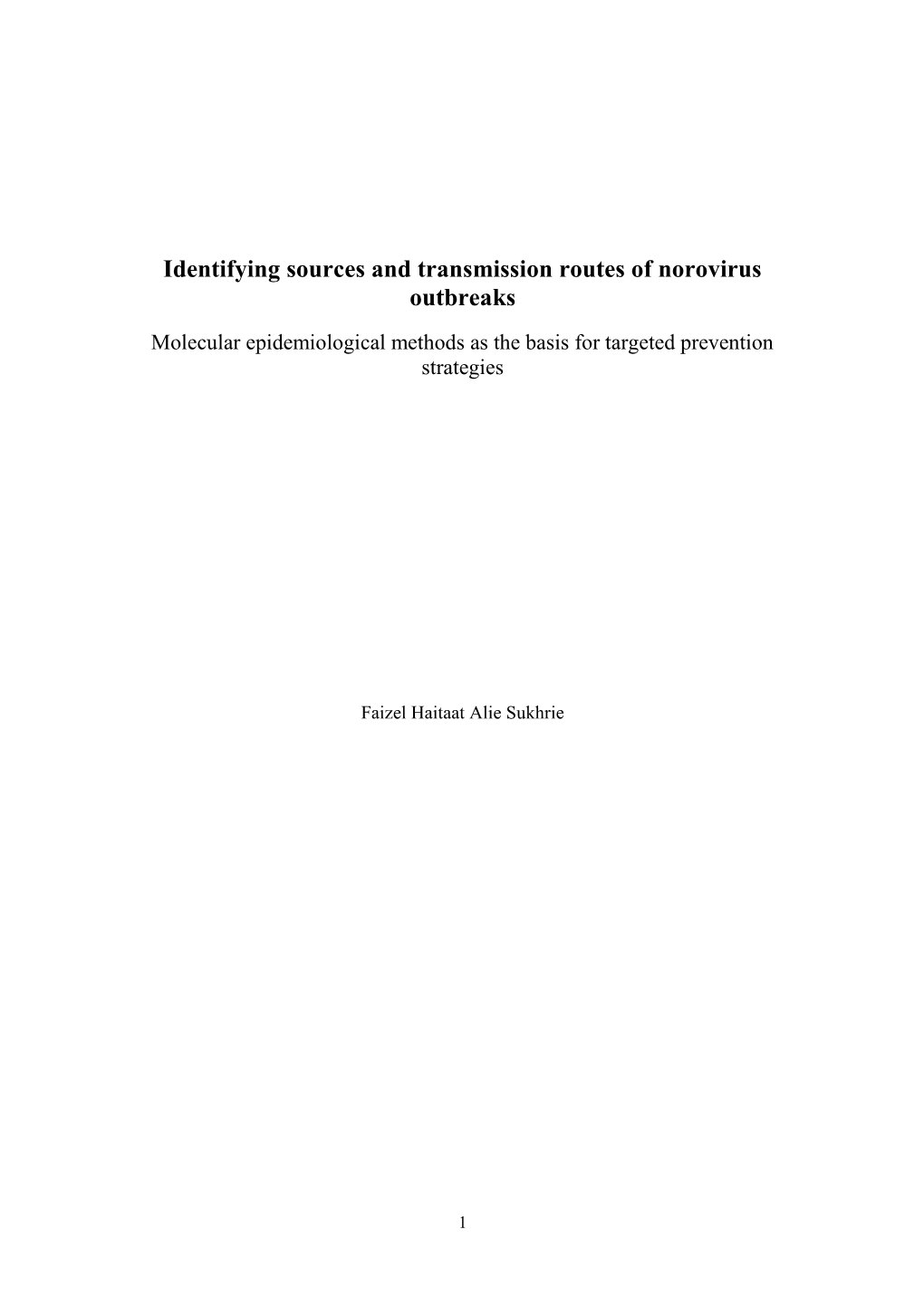 Identifying sources and transmission routes of norovirus outbreaks

Molecular epidemiological methods as the basis for targeted prevention strategies

Faizel Haitaat Alie Sukhrie

1